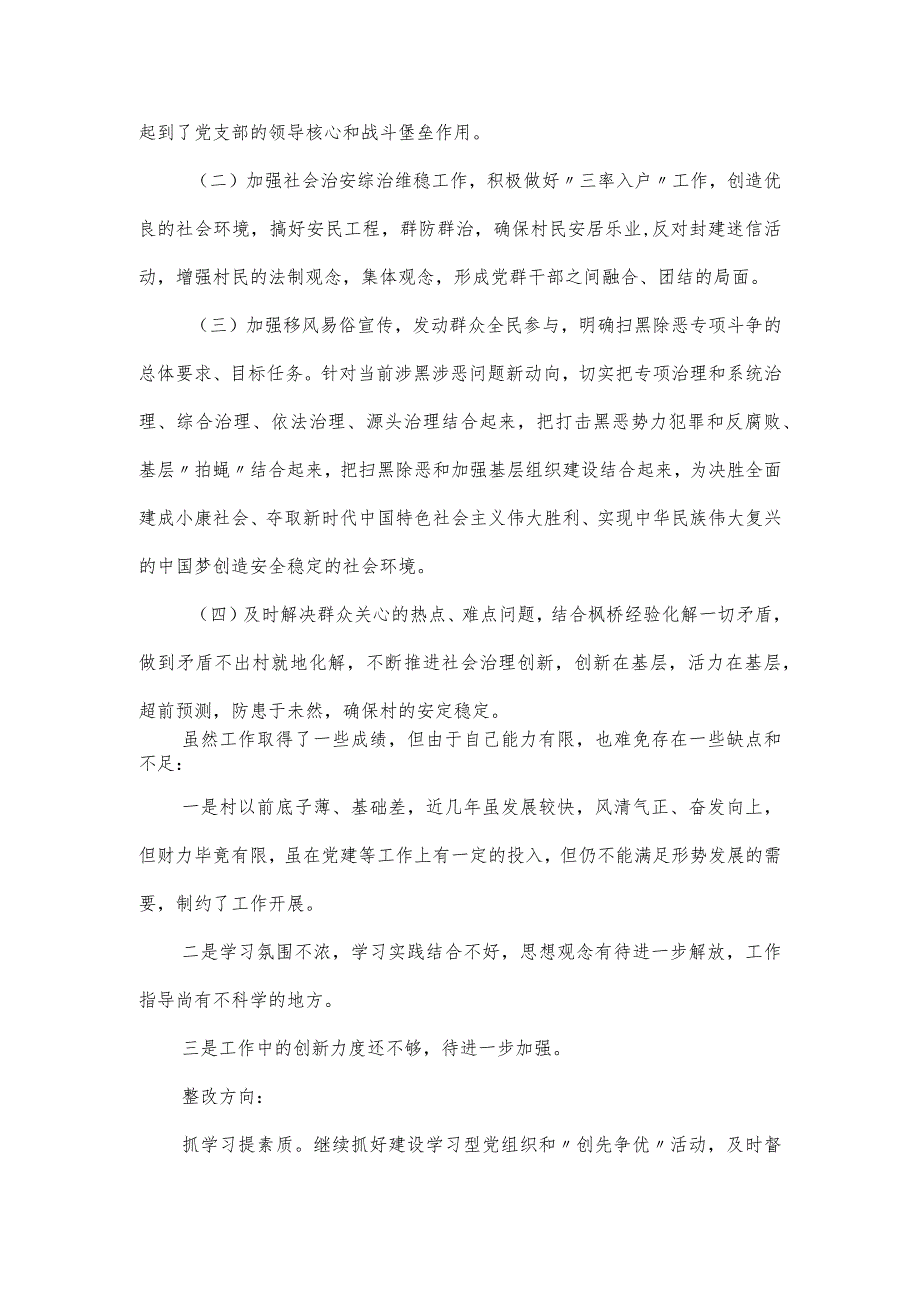 起到了党支部的领导核心和战斗堡垒作用。

（二）加强社会治安综治维稳工作，积极做好〃三率入户〃工作，创造优良的社会环境，搞好安民工程，群防群治，确保村民安居乐业,反对封建迷信活动，增强村民的法制观念，集体观念，形成党群干部之间融合、团结的局面。

（三）加强移风易俗宣传，发动群众全民参与，明确扫黑除恶专项斗争的总体要求、目标任务。针对当前涉黑涉恶问题新动向，切实把专项治理和系统治理、综合治理、依法治理、源头治理结合起来，把打击黑恶势力犯罪和反腐败、基层〃拍蝇〃结合起来，把扫黑除恶和加强基层组织建设结合起来，为决胜全面建成小康社会、夺取新时代中国特色社会主义伟大胜利、实现中华民族伟大复兴的中国梦创造安全稳定的社会环境。

（四）及时解决群众关心的热点、难点问题，结合枫桥经验化解一切矛盾，做到矛盾不出村就地化解，不断推进社会治理创新，创新在基层，活力在基层，超前预测，防患于未然，确保村的安定稳定。

虽然工作取得了一些成绩，但由于自己能力有限，也难免存在一些缺点和不足：

一是村以前底子薄、基础差，近几年虽发展较快，风清气正、奋发向上，但财力毕竟有限，虽在党建等工作上有一定的投入，但仍不能满足形势发展的需要，制约了工作开展。

二是学习氛围不浓，学习实践结合不好，思想观念有待进一步解放，工作指导尚有不科学的地方。

三是工作中的创新力度还不够，待进一步加强。

整改方向：

抓学习提素质。继续抓好建设学习型党组织和〃创先争优〃活动，及时督